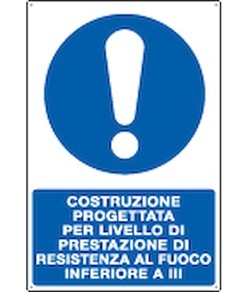 COSTRUZIONE PROGETTATA PER LIVELLO DI PRESTAZIONE DI RESISTENZA AL FUOCO INFERIORE A III